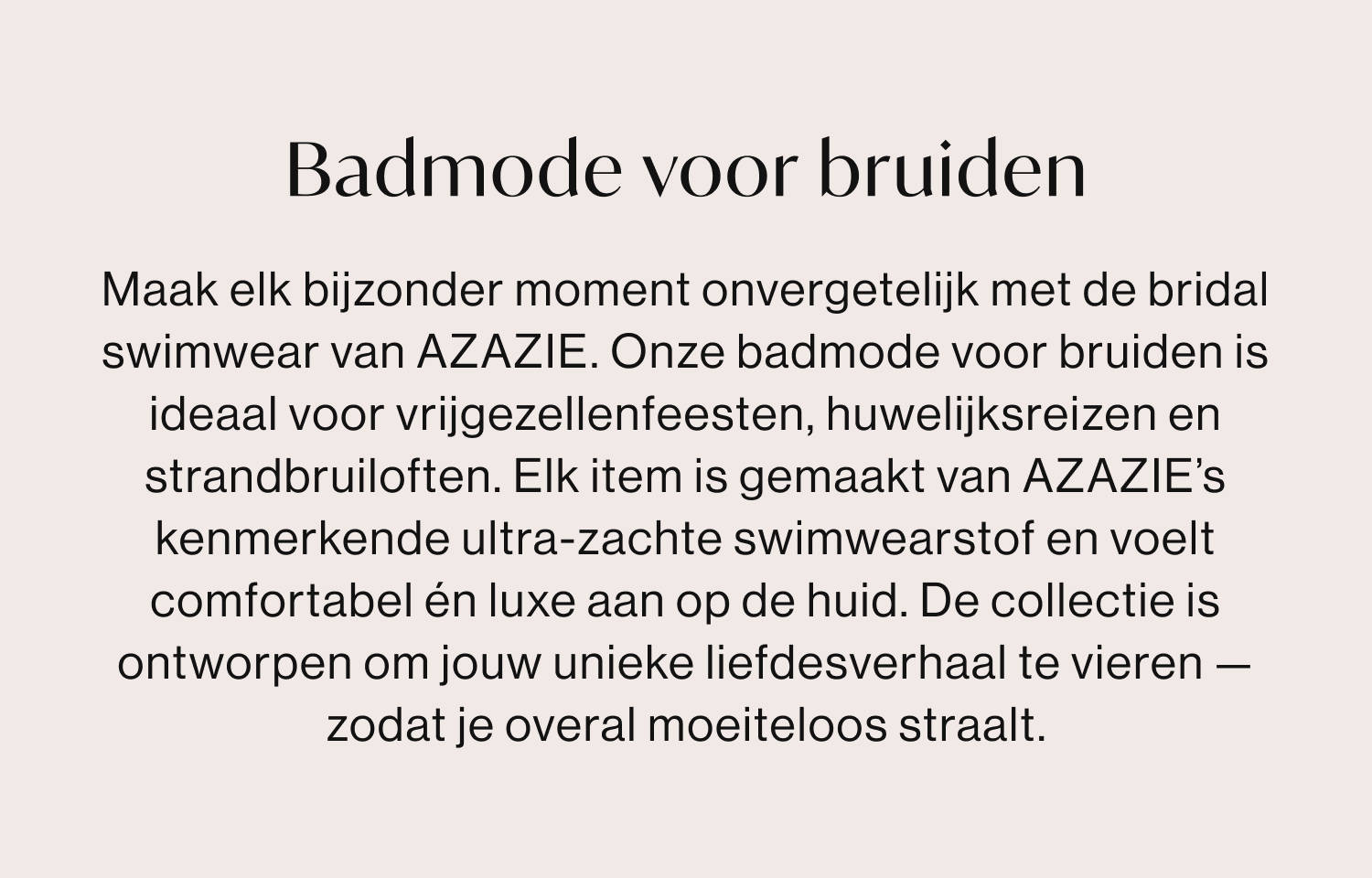 Badmode voor bruiden

Maak elk bijzonder moment onvergetelijk met de bridal swimwear van AZAZIE. Onze badmode voor bruiden is ideaal voor vrijgezellenfeesten, huwelijksreizen en strandbruiloften. Elk item is gemaakt van AZAZIE's kenmerkende ultra-zachte swimwearstof en voelt comfortabel én luxe aan op de huid. De collectie is ontworpen om jouw unieke liefdesverhaal te vieren — zodat je overal moeiteloos straalt.